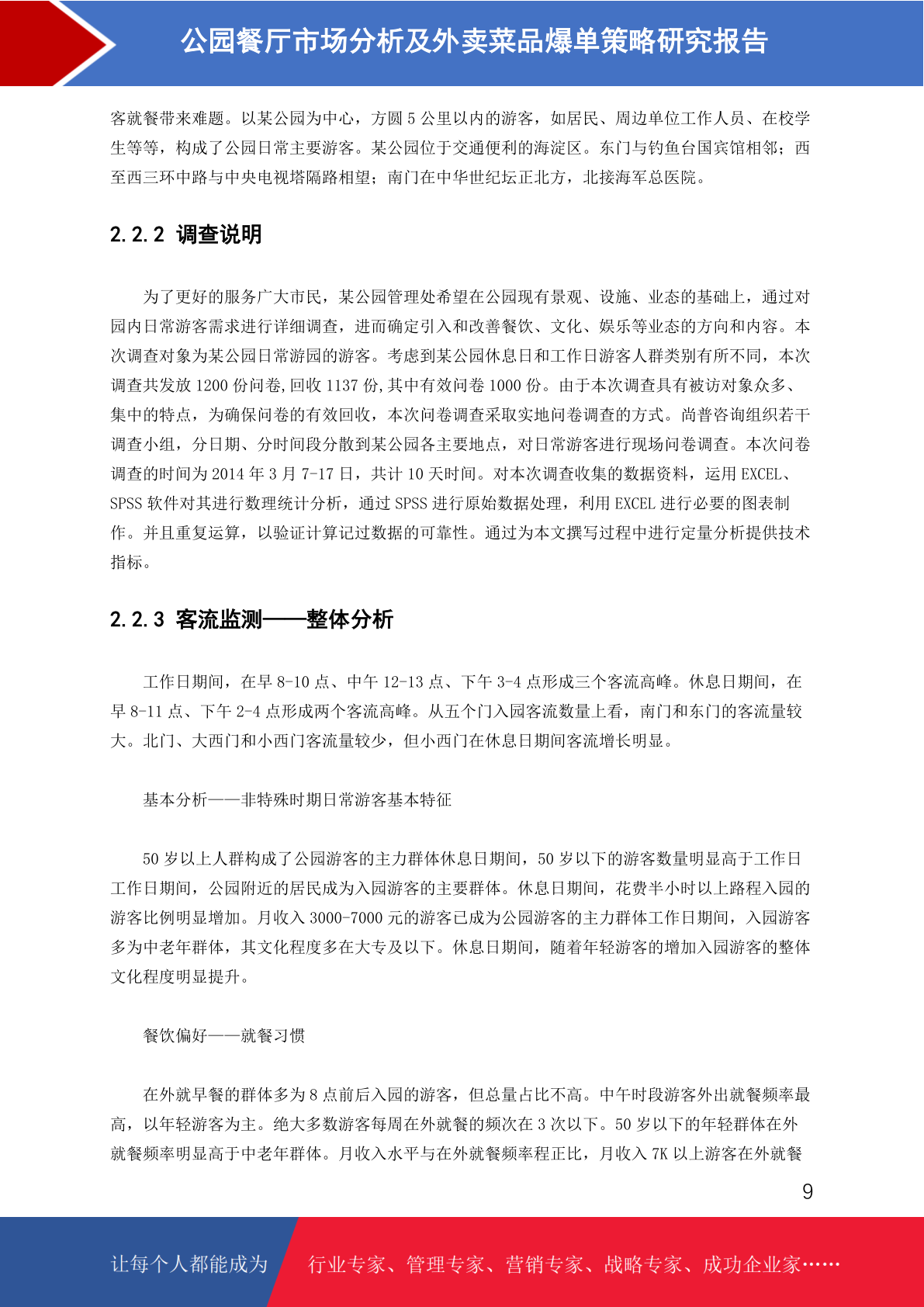 公园餐厅市场分析及外卖菜品爆单策略研究报告

客就餐带来难题。以某公园为中心，方圆 5 公里以内的游客，如居民、周边单位工作人员、在校学生等等，构成了公园日常主要游客。某公园位于交通便利的海淀区。东门与钓鱼台国宾馆相邻；西至西三环中路与中央电视塔隔路相望；南门在中华世纪坛正北方，北接海军总医院。

2.2.2 调查说明

为了更好的服务广大市民，某公园管理处希望在公园现有景观、设施、业态的基础上，通过对园内日常游客需求进行详细调查，进而确定引入和改善餐饮、文化、娱乐等业态的方向和内容。本次调查对象为某公园日常游园的游客。考虑到某公园休息日和工作日游客人群类别有所不同，本次调查共发放 1200 份问卷,回收 1137 份,其中有效问卷 1000 份。由于本次调查具有被访对象众多、集中的特点，为确保问卷的有效回收，本次问卷调查采取实地问卷调查的方式。尚普咨询组织若干调查小组，分日期、分时间段分散到某公园各主要地点，对日常游客进行现场问卷调查。本次问卷调查的时间为 2014 年 3 月 7-17 日，共计 10 天时间。对本次调查收集的数据资料，运用 EXCEL、SPSS 软件对其进行数理统计分析，通过 SPSS 进行原始数据处理，利用 EXCEL 进行必要的图表制作。并且重复运算，以验证计算记过数据的可靠性。通过为本文撰写过程中进行定量分析提供技术指标。

2.2.3 客流监测——整体分析

工作日期间，在早 8-10 点、中午 12-13 点、下午 3-4 点形成三个客流高峰。休息日期间，在早 8-11 点、下午 2-4 点形成两个客流高峰。从五个门入园客流数量上看，南门和东门的客流量较大。北门、大西门和小西门客流量较少，但小西门在休息日期间客流增长明显。

基本分析——非特殊时期日常游客基本特征

50 岁以上人群构成了公园游客的主力群体休息日期间，50 岁以下的游客数量明显高于工作日工作日期间，公园附近的居民成为入园游客的主要群体。休息日期间，花费半小时以上路程入园的游客比例明显增加。月收入 3000-7000 元的游客已成为公园游客的主力群体工作日期间，入园游客多为中老年群体，其文化程度多在大专及以下。休息日期间，随着年轻游客的增加入园游客的整体文化程度明显提升。

餐饮偏好——就餐习惯

在外就早餐的群体多为 8 点前后入园的游客，但总量占比不高。中午时段游客外出就餐频率最高，以年轻游客为主。绝大多数游客每周在外就餐的频次在 3 次以下。50 岁以下的年轻群体在外就餐频率明显高于中老年群体。月收入水平与在外就餐频率程正比，月收入 7K 以上游客在外就餐

9

让每个人都能成为 行业专家、管理专家、营销专家、战略专家、成功企业家……